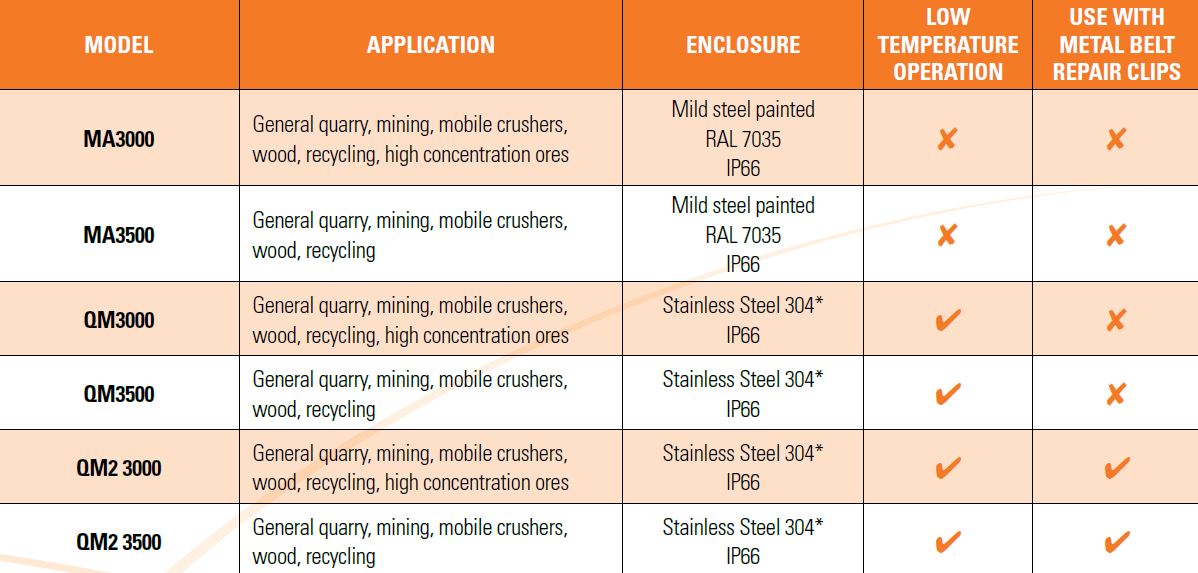 | MODEL | APPLICATION | ENCLOSURE | LOW TEMPERATURE OPERATION | USE WITH METAL BELT REPAIR CLIPS |
|---|---|---|---|---|
| MA3000 | General quarry, mining, mobile crushers, wood, recycling, high concentration ores | Mild steel painted RAL 7035 IP66 | ✘ | ✘ |
| MA3500 | General quarry, mining, mobile crushers, wood, recycling | Mild steel painted RAL 7035 IP66 | ✘ | ✘ |
| QM3000 | General quarry, mining, mobile crushers, wood, recycling, high concentration ores | Stainless Steel 304* IP66 | ✔ | ✘ |
| QM3500 | General quarry, mining, mobile crushers, wood, recycling | Stainless Steel 304* IP66 | ✔ | ✘ |
| QM2 3000 | General quarry, mining, mobile crushers, wood, recycling, high concentration ores | Stainless Steel 304* IP66 | ✔ | ✔ |
| QM2 3500 | General quarry, mining, mobile crushers, wood, recycling | Stainless Steel 304* IP66 | ✔ | ✔ |